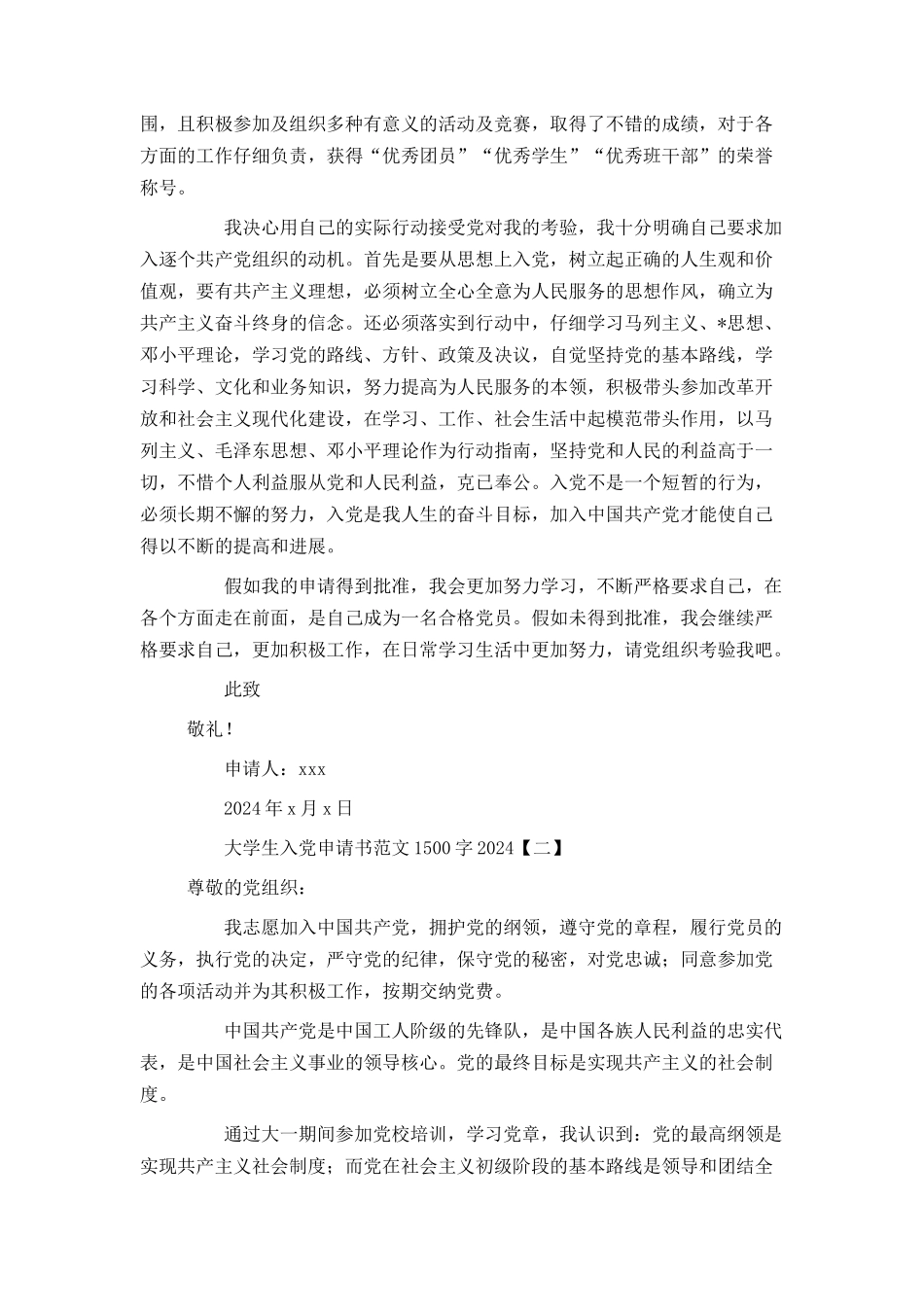 围，且积极参加及组织多种有意义的活动及竞赛，取得了不错的成绩，对于各方面的工作仔细负责，获得“优秀团员”“优秀学生”“优秀班干部”的荣誉称号。

我决心用自己的实际行动接受党对我的考验，我十分明确自己要求加入逐个共产党组织的动机。首先是要从思想上入党，树立起正确的人生观和价值观，要有共产主义理想，必须树立全心全意为人民服务的思想作风，确立为共产主义奋斗终身的信念。还必须落实到行动中，仔细学习马列主义、*思想、邓小平理论，学习党的路线、方针、政策及决议，自觉坚持党的基本路线，学习科学、文化和业务知识，努力提高为人民服务的本领，积极带头参加改革开放和社会主义现代化建设，在学习、工作、社会生活中起模范带头作用，以马列主义、毛泽东思想、邓小平理论作为行动指南，坚持党和人民的利益高于一切，不惜个人利益服从党和人民利益，克已奉公。入党不是一个短暂的行为，必须长期不懈的努力，入党是我人生的奋斗目标，加入中国共产党才能使自己得以不断的提高和进展。

假如我的申请得到批准，我会更加努力学习，不断严格要求自己，在各个方面走在前面，是自己成为一名合格党员。假如未得到批准，我会继续严格要求自己，更加积极工作，在日常学习生活中更加努力，请党组织考验我吧。

此致

敬礼！

申请人：xxx

2024年x月x日

大学生入党申请书范文1500字2024【二】

尊敬的党组织：

我志愿加入中国共产党，拥护党的纲领，遵守党的章程，履行党员的义务，执行党的决定，严守党的纪律，保守党的秘密，对党忠诚；同意参加党的各项活动并为其积极工作，按期交纳党费。

中国共产党是中国工人阶级的先锋队，是中国各族人民利益的忠实代表，是中国社会主义事业的领导核心。党的最终目标是实现共产主义的社会制度。

通过大一期间参加党校培训，学习党章，我认识到：党的最高纲领是实现共产主义社会制度；而党在社会主义初级阶段的基本路线是领导和团结全